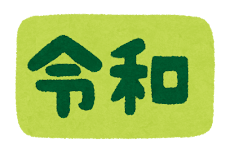 令和